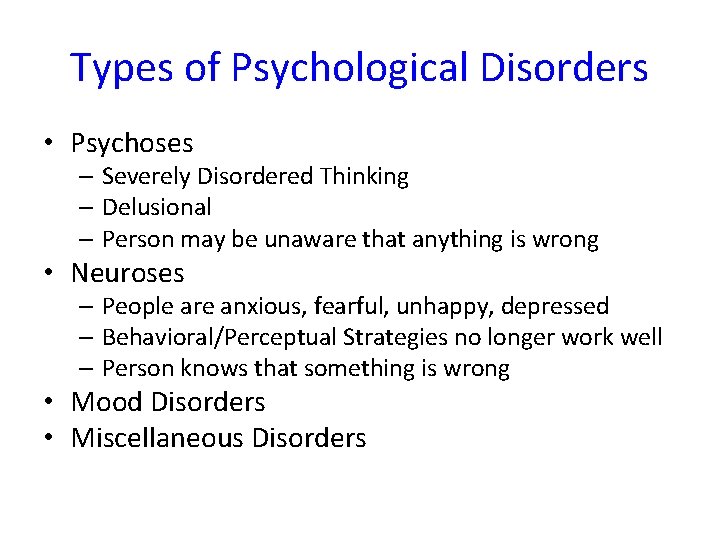 Types of Psychological Disorders

• Psychoses
  – Severely Disordered Thinking
  – Delusional
  – Person may be unaware that anything is wrong
• Neuroses
  – People are anxious, fearful, unhappy, depressed
  – Behavioral/Perceptual Strategies no longer work well
  – Person knows that something is wrong
• Mood Disorders
• Miscellaneous Disorders